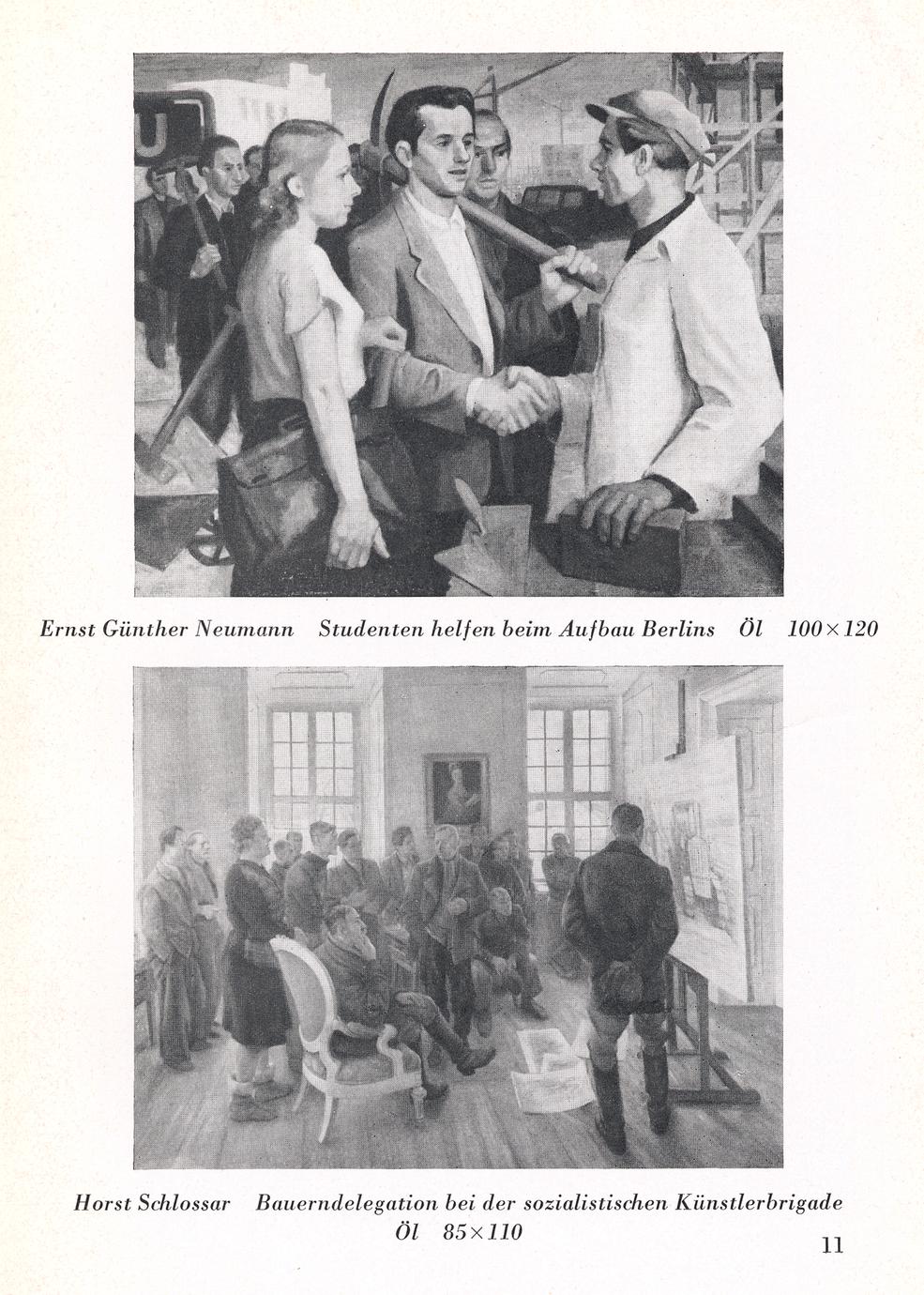 U

Ernst Günther Neumann   Studenten helfen beim Aufbau Berlins   Öl   $100 \times 120$

Horst Schlossar   Bauerndelegation bei der sozialistischen Künstlerbrigade
Öl   $85 \times 110$

11